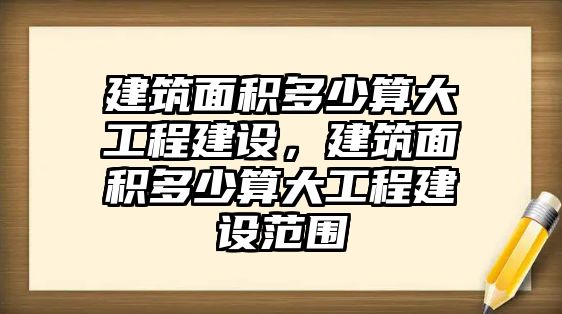 建筑面积多少算大工程建设，建筑面积多少算大工程建设范围